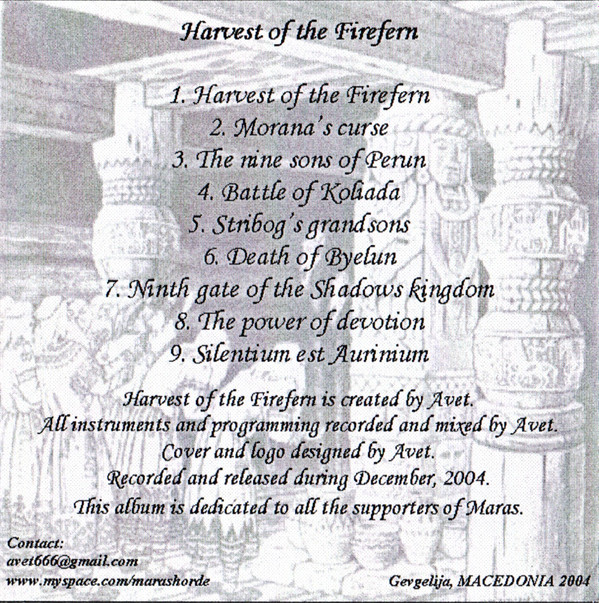 Harvest of the Firefern

1. Harvest of the Firefern
2. Morana's curse
3. The nine sons of Perun
4. Battle of Koliada
5. Stribog's grandsons
6. Death of Byelun
7. Ninth gate of the Shadows kingdom
8. The power of devotion
9. Silentium est Aurinium

Harvest of the Firefern is created by Avet.
All instruments and programming recorded and mixed by Avet.
Cover and logo designed by Avet.
Recorded and released during December, 2004.
This album is dedicated to all the supporters of Maras.

Contact:
avet666@gmail.com
www.myspace.com/marashorde

Gevgelija, MACEDONIA 2004